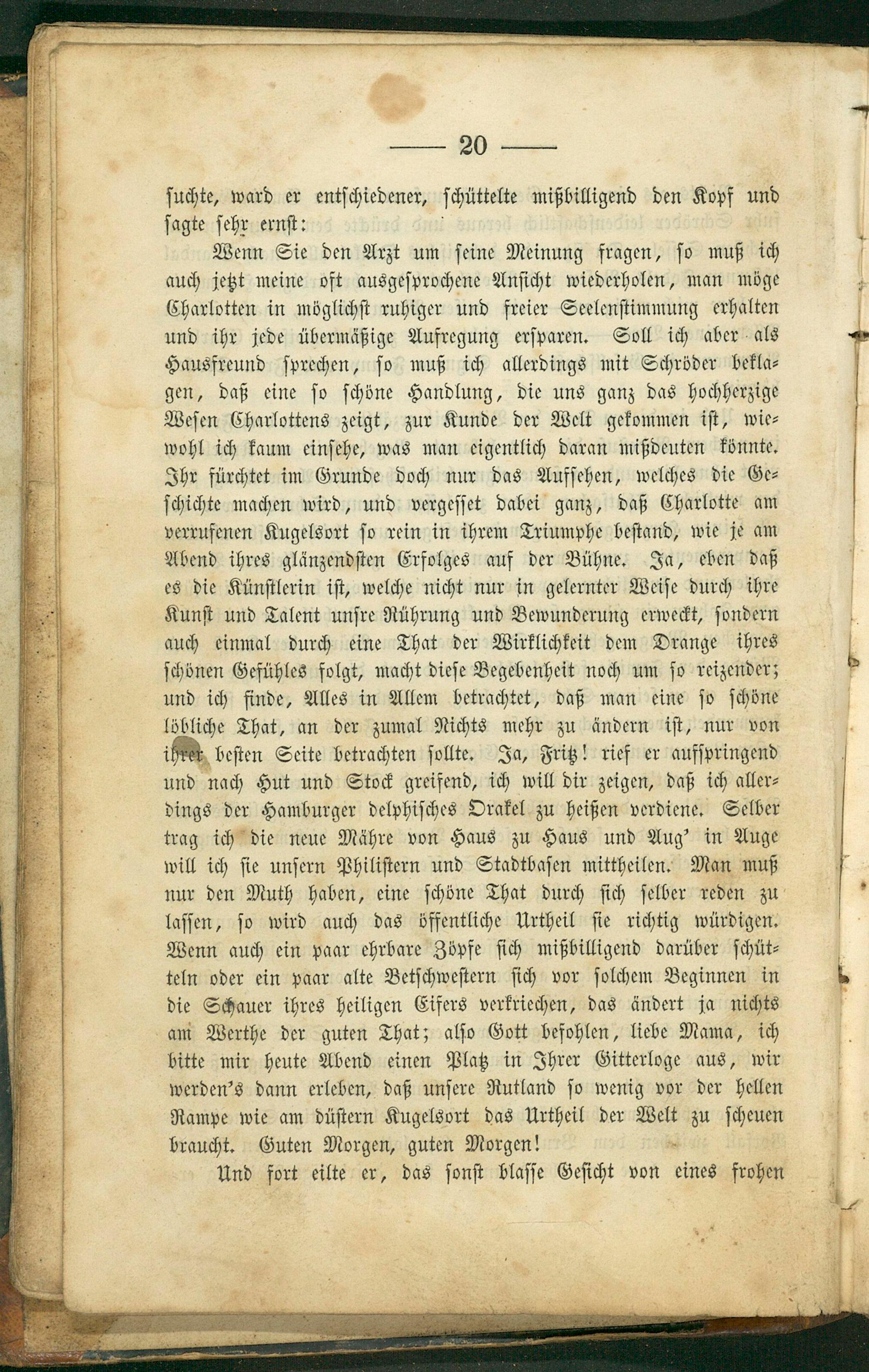 — 20 —

suchte, ward er entschiedener, schüttelte mißbilligend den Kopf und sagte sehr ernst:

Wenn Sie den Arzt um seine Meinung fragen, so muß ich auch jetzt meine oft ausgesprochene Ansicht wiederholen, man möge Charlotten in möglichst ruhiger und freier Seelenstimmung erhalten und ihr jede übermäßige Aufregung ersparen. Soll ich aber als Hausfreund sprechen, so muß ich allerdings mit Schröder beklagen, daß eine so schöne Handlung, die uns ganz das hochherzige Wesen Charlottens zeigt, zur Kunde der Welt gekommen ist, wiewohl ich kaum einsehe, was man eigentlich daran mißdeuten könnte. Ihr fürchtet im Grunde doch nur das Aufsehen, welches die Geschichte machen wird, und vergesset dabei ganz, daß Charlotte am verrufenen Kugelsort so rein in ihrem Triumphe bestand, wie je am Abend ihres glänzendsten Erfolges auf der Bühne. Ja, eben daß es die Künstlerin ist, welche nicht nur in gelernter Weise durch ihre Kunst und Talent unsre Rührung und Bewunderung erweckt, sondern auch einmal durch eine That der Wirklichkeit dem Drange ihres schönen Gefühles folgt, macht diese Begebenheit noch um so reizender; und ich finde, Alles in Allem betrachtet, daß man eine so schöne löbliche That, an der zumal Nichts mehr zu ändern ist, nur von ihrer besten Seite betrachten sollte. Ja, Fritz! rief er aufspringend und nach Hut und Stock greifend, ich will dir zeigen, daß ich allerdings der Hamburger delphisches Orakel zu heißen verdiene. Selber trag ich die neue Mähre von Haus zu Haus und Aug' in Auge will ich sie unsern Philistern und Stadtbasen mittheilen. Man muß nur den Muth haben, eine schöne That durch sich selber reden zu lassen, so wird auch das öffentliche Urtheil sie richtig würdigen. Wenn auch ein paar ehrbare Zöpfe sich mißbilligend darüber schütteln oder ein paar alte Betschwestern sich vor solchem Beginnen in die Schauer ihres heiligen Eifers verkriechen, das ändert ja nichts am Werthe der guten That; also Gott befohlen, liebe Mama, ich bitte mir heute Abend einen Platz in Ihrer Gitterloge aus, wir werden's dann erleben, daß unsere Rutland so wenig vor der hellen Rampe wie am düstern Kugelsort das Urtheil der Welt zu scheuen braucht. Guten Morgen, guten Morgen!

Und fort eilte er, das sonst blasse Gesicht von eines frohen